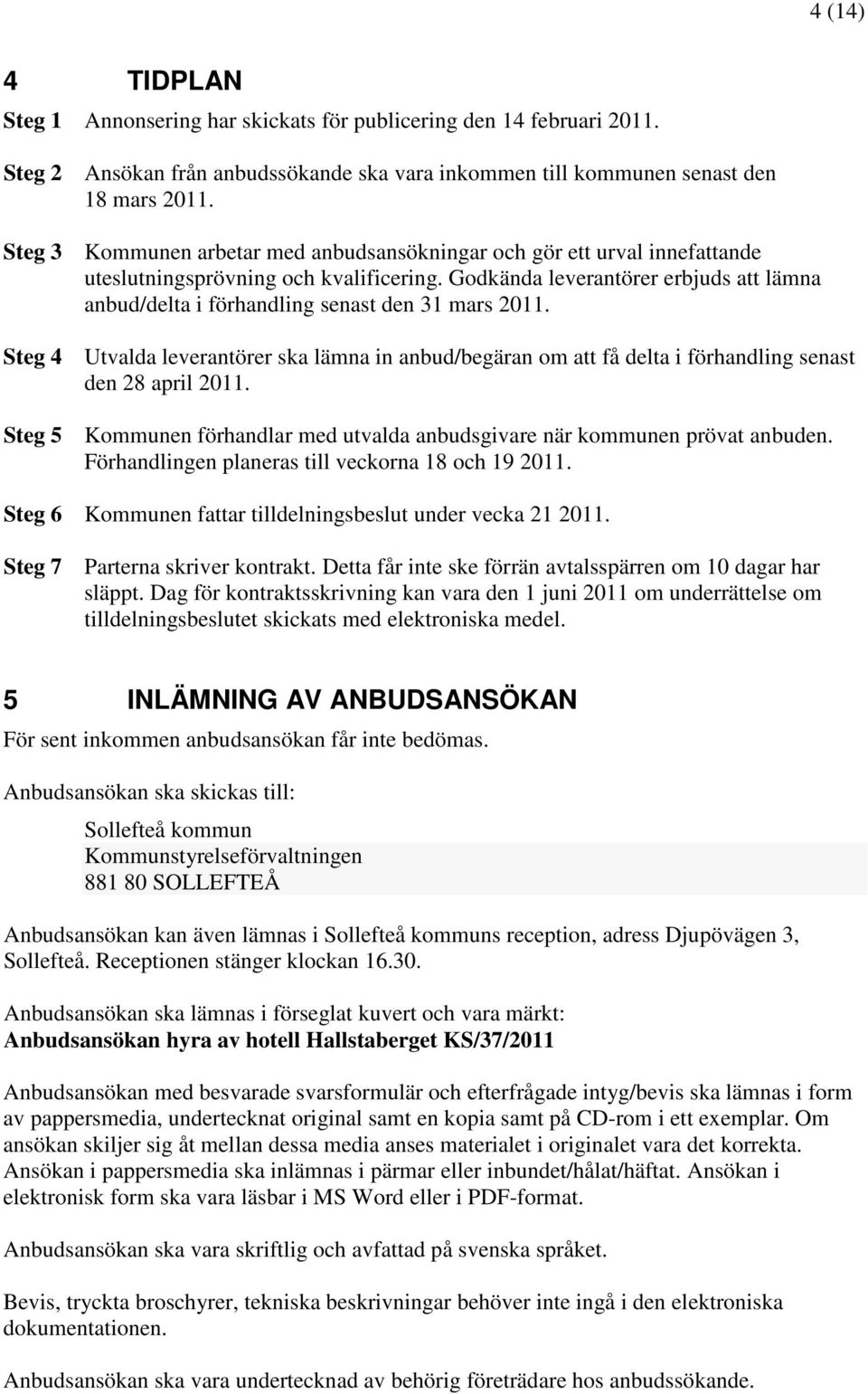 4 (14)

4 TIDPLAN

Steg 1 Annonsering har skickats för publicering den 14 februari 2011.

Steg 2 Ansökan från anbudssökande ska vara inkommen till kommunen senast den 18 mars 2011.

Steg 3 Kommunen arbetar med anbudsansökningar och gör ett urval innefattande uteslutningsprövning och kvalificering. Godkända leverantörer erbjuds att lämna anbud/delta i förhandling senast den 31 mars 2011.

Steg 4 Utvalda leverantörer ska lämna in anbud/begäran om att få delta i förhandling senast den 28 april 2011.

Steg 5 Kommunen förhandlar med utvalda anbudsgivare när kommunen prövat anbuden. Förhandlingen planeras till veckorna 18 och 19 2011.

Steg 6 Kommunen fattar tilldelningsbeslut under vecka 21 2011.

Steg 7 Parterna skriver kontrakt. Detta får inte ske förrän avtalsspärren om 10 dagar har släppt. Dag för kontraktsskrivning kan vara den 1 juni 2011 om underrättelse om tilldelningsbeslutet skickats med elektroniska medel.

5 INLÄMNING AV ANBUDSANSÖKAN

För sent inkommen anbudsansökan får inte bedömas.

Anbudsansökan ska skickas till:

Sollefteå kommun
Kommunstyrelseförvaltningen
881 80 SOLLEFTEÅ

Anbudsansökan kan även lämnas i Sollefteå kommuns reception, adress Djupövägen 3, Sollefteå. Receptionen stänger klockan 16.30.

Anbudsansökan ska lämnas i förseglat kuvert och vara märkt:
Anbudsansökan hyra av hotell Hallstaberget KS/37/2011

Anbudsansökan med besvarade svarsformulär och efterfrågade intyg/bevis ska lämnas i form av pappersmedia, undertecknat original samt en kopia samt på CD-rom i ett exemplar. Om ansökan skiljer sig åt mellan dessa media anses materialet i originalet vara det korrekta. Ansökan i pappersmedia ska inlämnas i pärmar eller inbundet/hålat/häftat. Ansökan i elektronisk form ska vara läsbar i MS Word eller i PDF-format.

Anbudsansökan ska vara skriftlig och avfattad på svenska språket.

Bevis, tryckta broschyrer, tekniska beskrivningar behöver inte ingå i den elektroniska dokumentationen.

Anbudsansökan ska vara undertecknad av behörig företrädare hos anbudssökande.